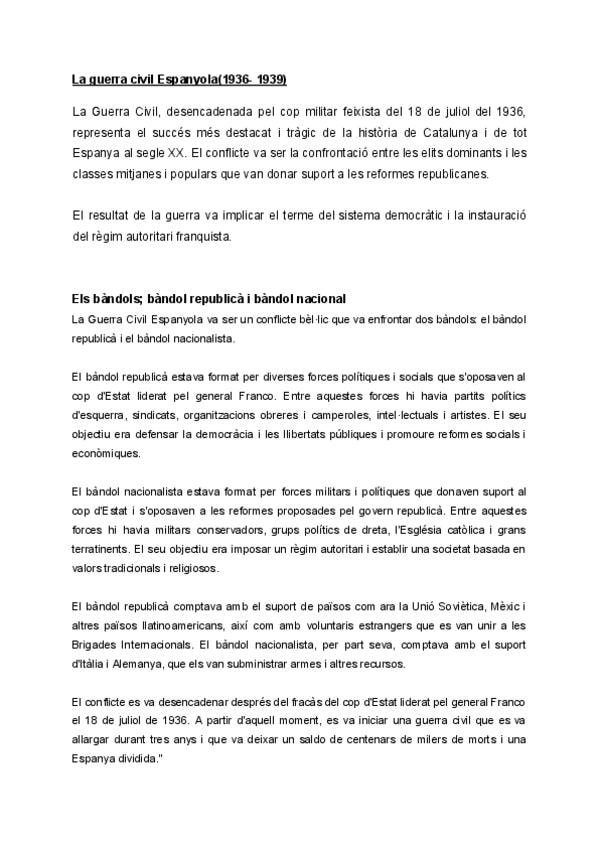 La guerra civil Espanyola(1936- 1939)

La Guerra Civil, desencadenada pel cop militar feixista del 18 de juliol del 1936, representa el succés més destacat i tràgic de la història de Catalunya i de tot Espanya al segle XX. El conflicte va ser la confrontació entre les elits dominants i les classes mitjanes i populars que van donar suport a les reformes republicanes.

El resultat de la guerra va implicar el terme del sistema democràtic i la instauració del règim autoritari franquista.

Els bàndols; bàndol republicà i bàndol nacional
La Guerra Civil Espanyola va ser un conflicte bèl·lic que va enfrontar dos bàndols: el bàndol republicà i el bàndol nacionalista.

El bàndol republicà estava format per diverses forces polítiques i socials que s'oposaven al cop d'Estat liderat pel general Franco. Entre aquestes forces hi havia partits polítics d'esquerra, sindicats, organitzacions obreres i camperoles, intel·lectuals i artistes. El seu objectiu era defensar la democràcia i les llibertats públiques i promoure reformes socials i econòmiques.

El bàndol nacionalista estava format per forces militars i polítiques que donaven suport al cop d'Estat i s'oposaven a les reformes proposades pel govern republicà. Entre aquestes forces hi havia militars conservadors, grups polítics de dreta, l'Església catòlica i grans terratinents. El seu objectiu era imposar un règim autoritari i establir una societat basada en valors tradicionals i religiosos.

El bàndol republicà comptava amb el suport de països com ara la Unió Soviètica, Mèxic i altres països llatinoamericans, així com amb voluntaris estrangers que es van unir a les Brigades Internacionals. El bàndol nacionalista, per part seva, comptava amb el suport d'Itàlia i Alemanya, que els van subministrar armes i altres recursos.

El conflicte es va desencadenar després del fracàs del cop d'Estat liderat pel general Franco el 18 de juliol de 1936. A partir d'aquell moment, es va iniciar una guerra civil que es va allargar durant tres anys i que va deixar un saldo de centenars de milers de morts i una Espanya dividida."